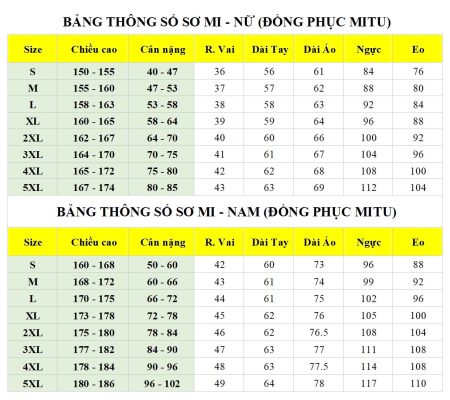 BẢNG THÔNG SỐ SƠ MI - NỮ (ĐỒNG PHỤC MITU)

| Size | Chiều cao | Cân nặng | R. Vai | Dài Tay | Dài Áo | Ngực | Eo |
|---|---|---|---|---|---|---|---|
| S | 150 - 155 | 40 - 47 | 36 | 56 | 61 | 84 | 76 |
| M | 155 - 160 | 47 - 53 | 37 | 57 | 62 | 88 | 80 |
| L | 158 - 163 | 53 - 58 | 38 | 58 | 63 | 92 | 84 |
| XL | 160 - 165 | 58 - 64 | 39 | 59 | 64 | 96 | 88 |
| 2XL | 162 - 167 | 64 - 70 | 40 | 60 | 66 | 100 | 92 |
| 3XL | 164 - 170 | 70 - 75 | 41 | 61 | 67 | 104 | 96 |
| 4XL | 165 - 172 | 75 - 80 | 42 | 62 | 68 | 108 | 100 |
| 5XL | 167 - 174 | 80 - 85 | 43 | 63 | 69 | 112 | 104 |

BẢNG THÔNG SỐ SƠ MI - NAM (ĐỒNG PHỤC MITU)

| Size | Chiều cao | Cân nặng | R. Vai | Dài Tay | Dài Áo | Ngực | Eo |
|---|---|---|---|---|---|---|---|
| S | 160 - 168 | 50 - 60 | 42 | 60 | 73 | 96 | 88 |
| M | 168 - 172 | 60 - 66 | 43 | 61 | 74 | 99 | 92 |
| L | 170 - 175 | 66 - 72 | 44 | 61 | 75 | 102 | 96 |
| XL | 173 - 178 | 72 - 78 | 45 | 62 | 76 | 105 | 100 |
| 2XL | 175 - 180 | 78 - 84 | 46 | 62 | 76.5 | 108 | 104 |
| 3XL | 177 - 182 | 84 - 90 | 47 | 63 | 77 | 111 | 108 |
| 4XL | 178 - 184 | 90 - 96 | 48 | 63 | 77.5 | 114 | 108 |
| 5XL | 180 - 186 | 96 - 102 | 49 | 64 | 78 | 117 | 110 |